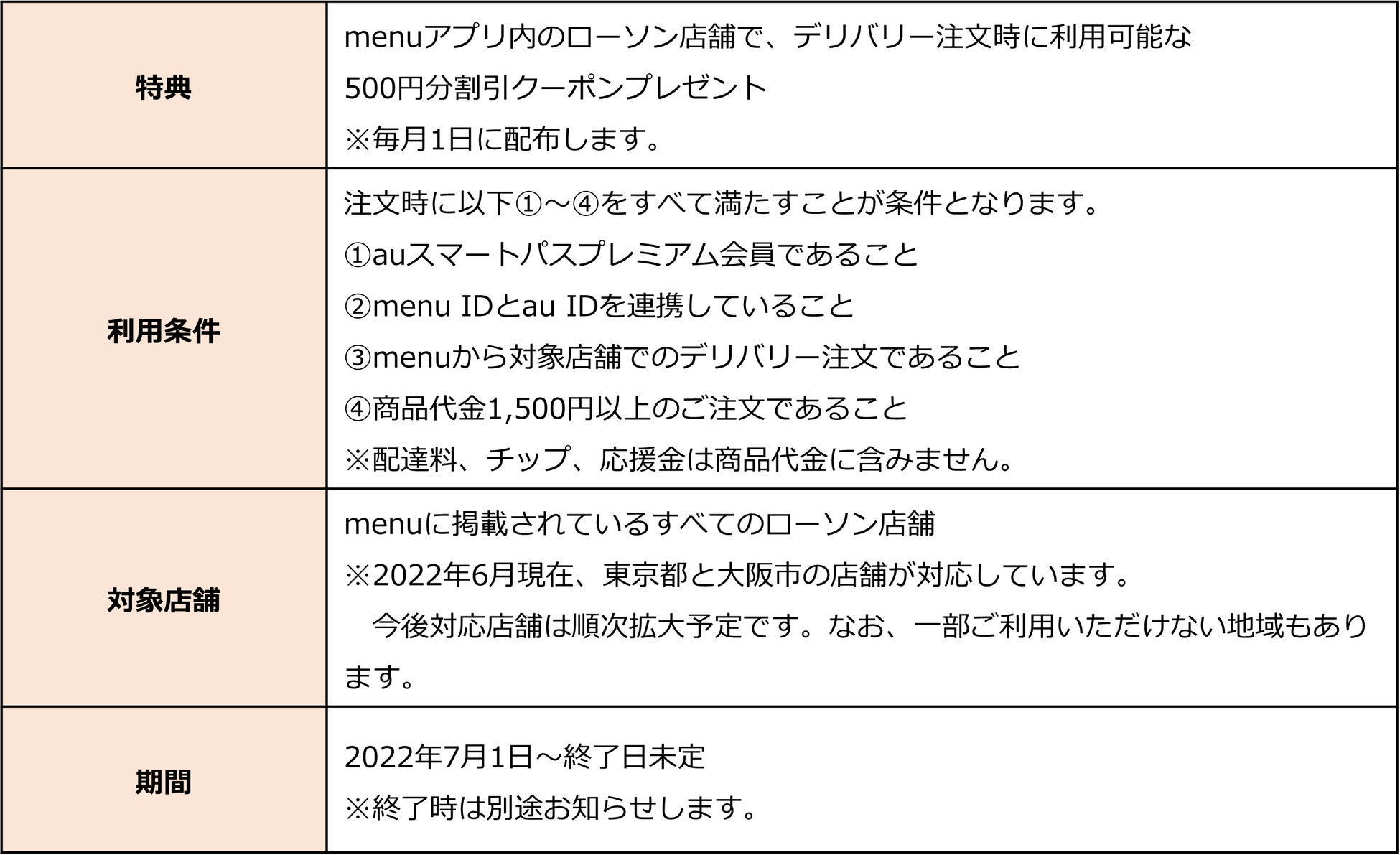 | 特典 | menuアプリ内のローソン店舗で、デリバリー注文時に利用可能な500円分割引クーポンプレゼント ※毎月1日に配布します。 |
|---|---|
| 利用条件 | 注文時に以下①～④をすべて満たすことが条件となります。 ①auスマートパスプレミアム会員であること ②menu IDとau IDを連携していること ③menuから対象店舗でのデリバリー注文であること ④商品代金1,500円以上のご注文であること ※配達料、チップ、応援金は商品代金に含みません。 |
| 対象店舗 | menuに掲載されているすべてのローソン店舗 ※2022年6月現在、東京都と大阪市の店舗が対応しています。 今後対応店舗は順次拡大予定です。なお、一部ご利用いただけない地域もあります。 |
| 期間 | 2022年7月1日～終了日未定 ※終了時は別途お知らせします。 |